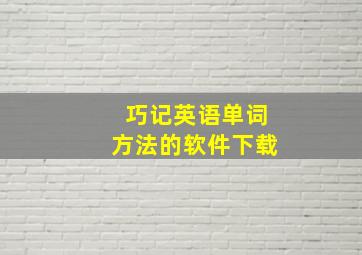 巧记英语单词
方法的软件下载